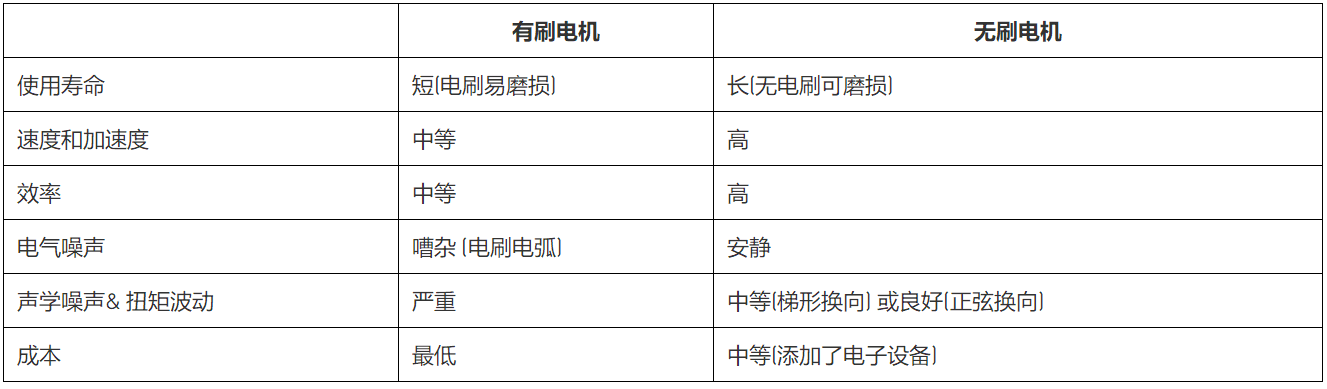 |  | 有刷电机 | 无刷电机 |
|---|---|---|
| 使用寿命 | 短(电刷易磨损) | 长(无电刷可磨损) |
| 速度和加速度 | 中等 | 高 |
| 效率 | 中等 | 高 |
| 电气噪声 | 嘈杂 (电刷电弧) | 安静 |
| 声学噪声& 扭矩波动 | 严重 | 中等(梯形换向) 或良好(正弦换向) |
| 成本 | 最低 | 中等(添加了电子设备) |